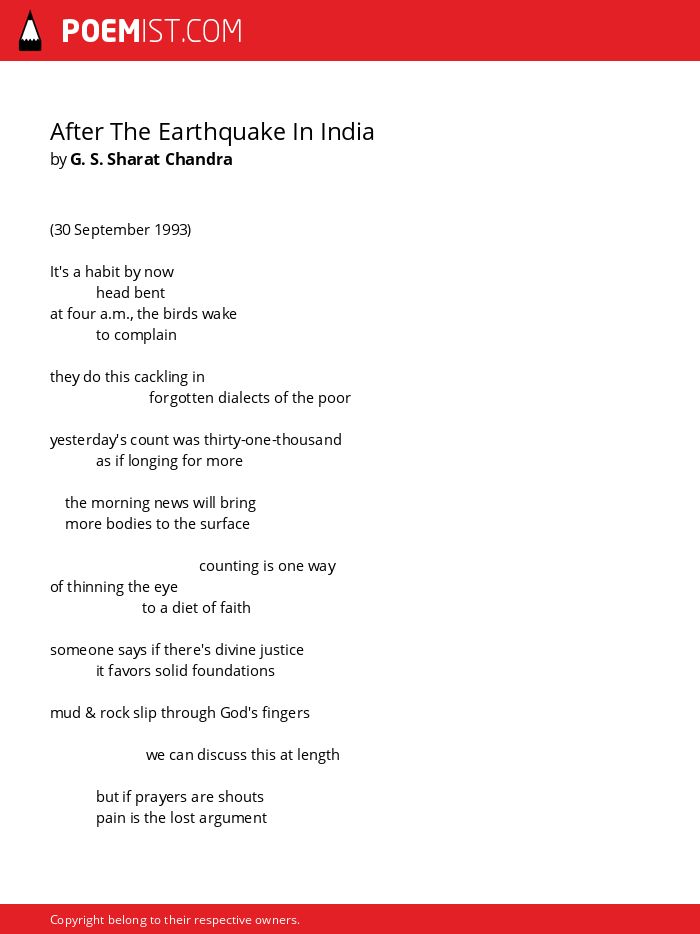 POEMIST.COM

After The Earthquake In India
by G. S. Sharat Chandra

(30 September 1993)

It's a habit by now
head bent
at four a.m., the birds wake
to complain

they do this cackling in
forgotten dialects of the poor

yesterday's count was thirty-one-thousand
as if longing for more

the morning news will bring
more bodies to the surface

counting is one way
of thinning the eye
to a diet of faith

someone says if there's divine justice
it favors solid foundations

mud & rock slip through God's fingers

we can discuss this at length

but if prayers are shouts
pain is the lost argument

Copyright belong to their respective owners.